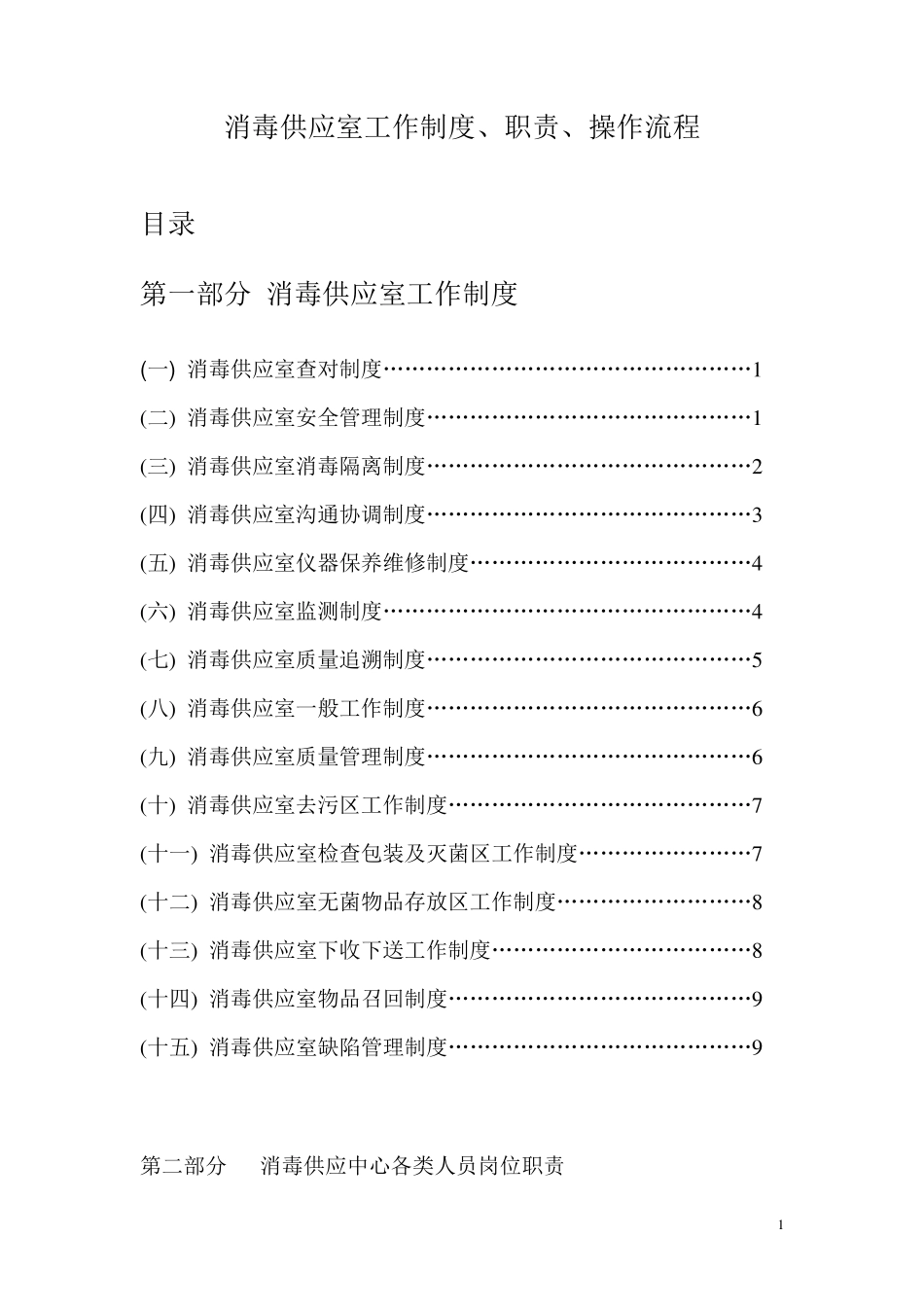 消毒供应室工作制度、职责、操作流程

目录

第一部分 消毒供应室工作制度

(一) 消毒供应室查对制度……………………………………………1

(二) 消毒供应室安全管理制度………………………………………1

(三) 消毒供应室消毒隔离制度………………………………………2

(四) 消毒供应室沟通协调制度………………………………………3

(五) 消毒供应室仪器保养维修制度…………………………………4

(六) 消毒供应室监测制度……………………………………………4

(七) 消毒供应室质量追溯制度………………………………………5

(八) 消毒供应室一般工作制度………………………………………6

(九) 消毒供应室质量管理制度………………………………………6

(十) 消毒供应室去污区工作制度……………………………………7

(十一) 消毒供应室检查包装及灭菌区工作制度……………………7

(十二) 消毒供应室无菌物品存放区工作制度………………………8

(十三) 消毒供应室下收下送工作制度………………………………8

(十四) 消毒供应室物品召回制度……………………………………9

(十五) 消毒供应室缺陷管理制度……………………………………9

第二部分 消毒供应中心各类人员岗位职责

1